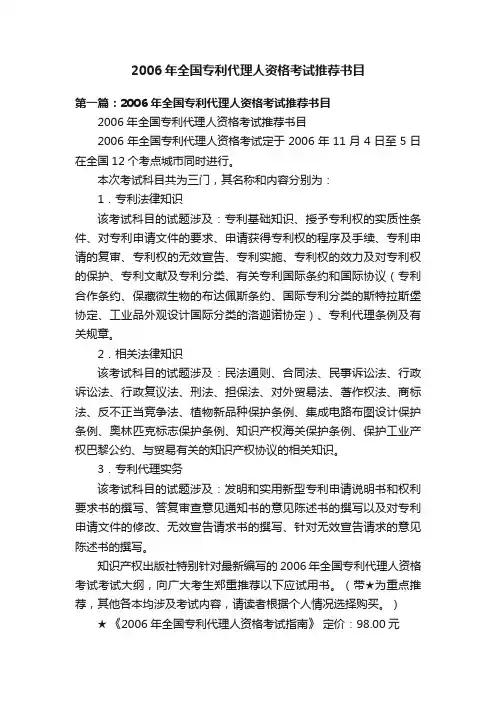 2006年全国专利代理人资格考试推荐书目

第一篇：2006年全国专利代理人资格考试推荐书目

2006年全国专利代理人资格考试推荐书目

2006年全国专利代理人资格考试定于2006年11月4日至5日在全国12个考点城市同时进行。

本次考试科目共为三门，其名称和内容分别为：

1．专利法律知识

该考试科目的试题涉及：专利基础知识、授予专利权的实质性条件、对专利申请文件的要求、申请获得专利权的程序及手续、专利申请的复审、专利权的无效宣告、专利实施、专利权的效力及对专利权的保护、专利文献及专利分类、有关专利国际条约和国际协议（专利合作条约、保藏微生物的布达佩斯条约、国际专利分类的斯特拉斯堡协定、工业品外观设计国际分类的洛迦诺协定）、专利代理条例及有关规章。

2．相关法律知识

该考试科目的试题涉及：民法通则、合同法、民事诉讼法、行政诉讼法、行政复议法、刑法、担保法、对外贸易法、著作权法、商标法、反不正当竞争法、植物新品种保护条例、集成电路布图设计保护条例、奥林匹克标志保护条例、知识产权海关保护条例、保护工业产权巴黎公约、与贸易有关的知识产权协议的相关知识。

3．专利代理实务

该考试科目的试题涉及：发明和实用新型专利申请说明书和权利要求书的撰写、答复审查意见通知书的意见陈述书的撰写以及对专利申请文件的修改、无效宣告请求书的撰写、针对无效宣告请求的意见陈述书的撰写。

知识产权出版社特别针对最新编写的2006年全国专利代理人资格考试考试大纲，向广大考生郑重推荐以下应试用书。（带★为重点推荐，其他各本均涉及考试内容，请读者根据个人情况选择购买。）

★《2006年全国专利代理人资格考试指南》 定价：98.00元